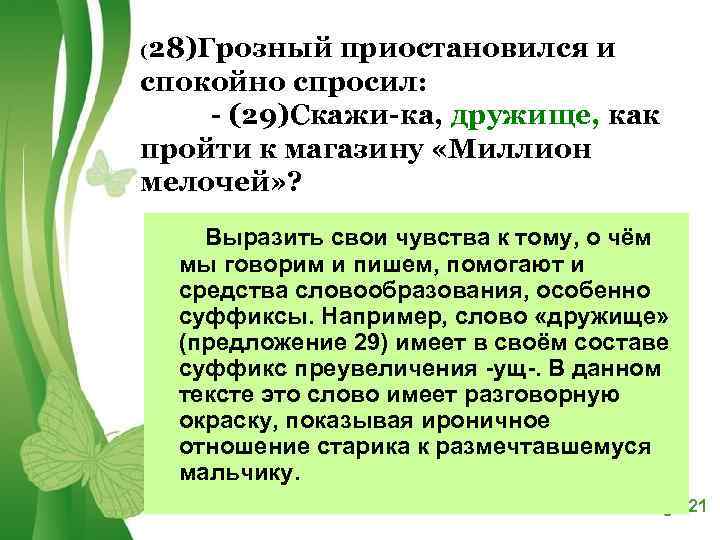 (28)Грозный приостановился и спокойно спросил:

- (29)Скажи-ка, дружище, как пройти к магазину «Миллион мелочей»?

Выразить свои чувства к тому, о чём мы говорим и пишем, помогают и средства словообразования, особенно суффиксы. Например, слово «дружище» (предложение 29) имеет в своём составе суффикс преувеличения -ущ-. В данном тексте это слово имеет разговорную окраску, показывая ироничное отношение старика к размечтавшемуся мальчику.

21